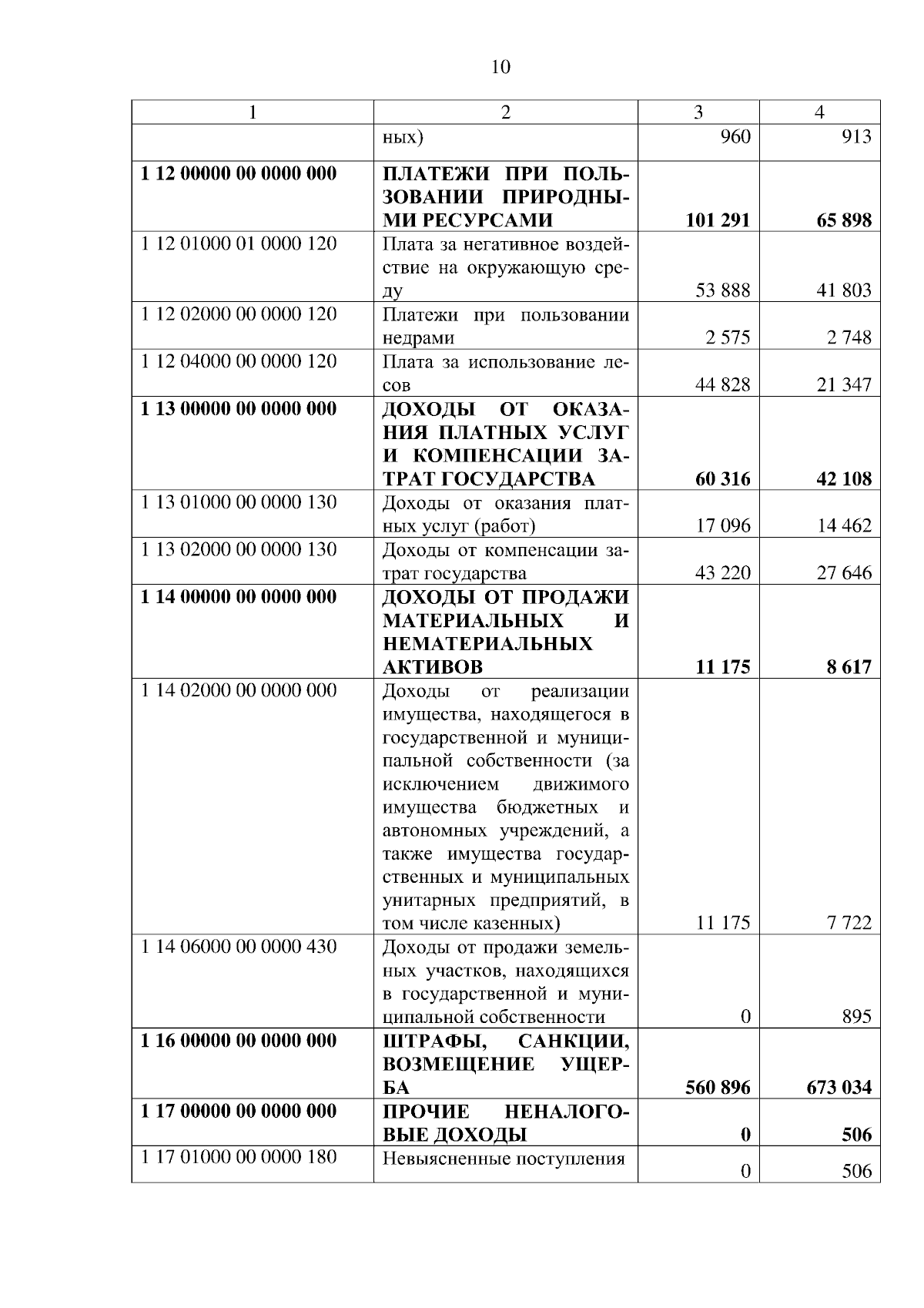 10

| 1 | 2 | 3 | 4 |
|---|---|---|---|
|  | ных) | 960 | 913 |
| **1 12 00000 00 0000 000** | **ПЛАТЕЖИ ПРИ ПОЛЬЗОВАНИИ ПРИРОДНЫМИ РЕСУРСАМИ** | **101 291** | **65 898** |
| 1 12 01000 01 0000 120 | Плата за негативное воздействие на окружающую среду | 53 888 | 41 803 |
| 1 12 02000 00 0000 120 | Платежи при пользовании недрами | 2 575 | 2 748 |
| 1 12 04000 00 0000 120 | Плата за использование лесов | 44 828 | 21 347 |
| **1 13 00000 00 0000 000** | **ДОХОДЫ ОТ ОКАЗАНИЯ ПЛАТНЫХ УСЛУГ И КОМПЕНСАЦИИ ЗАТРАТ ГОСУДАРСТВА** | **60 316** | **42 108** |
| 1 13 01000 00 0000 130 | Доходы от оказания платных услуг (работ) | 17 096 | 14 462 |
| 1 13 02000 00 0000 130 | Доходы от компенсации затрат государства | 43 220 | 27 646 |
| **1 14 00000 00 0000 000** | **ДОХОДЫ ОТ ПРОДАЖИ МАТЕРИАЛЬНЫХ И НЕМАТЕРИАЛЬНЫХ АКТИВОВ** | **11 175** | **8 617** |
| 1 14 02000 00 0000 000 | Доходы от реализации имущества, находящегося в государственной и муниципальной собственности (за исключением движимого имущества бюджетных и автономных учреждений, а также имущества государственных и муниципальных унитарных предприятий, в том числе казенных) | 11 175 | 7 722 |
| 1 14 06000 00 0000 430 | Доходы от продажи земельных участков, находящихся в государственной и муниципальной собственности | 0 | 895 |
| **1 16 00000 00 0000 000** | **ШТРАФЫ, САНКЦИИ, ВОЗМЕЩЕНИЕ УЩЕРБА** | **560 896** | **673 034** |
| **1 17 00000 00 0000 000** | **ПРОЧИЕ НЕНАЛОГОВЫЕ ДОХОДЫ** | **0** | **506** |
| 1 17 01000 00 0000 180 | Невыясненные поступления | 0 | 506 |